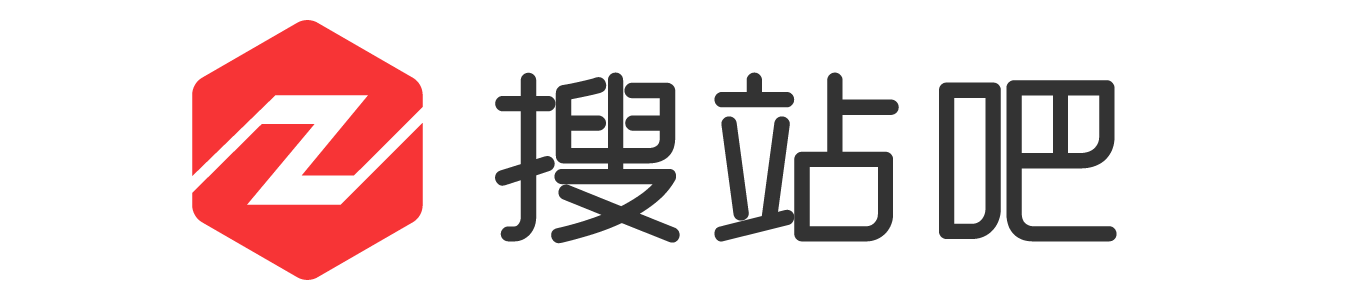 搜站吧